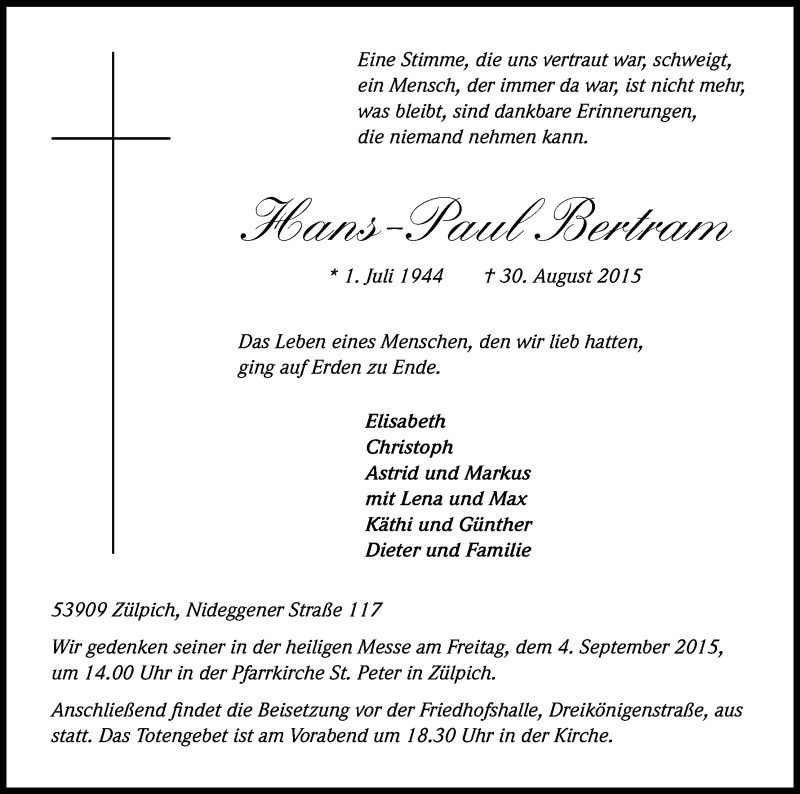 Eine Stimme, die uns vertraut war, schweigt,
ein Mensch, der immer da war, ist nicht mehr,
was bleibt, sind dankbare Erinnerungen,
die niemand nehmen kann.

Hans-Paul Bertram

* 1. Juli 1944 † 30. August 2015

Das Leben eines Menschen, den wir lieb hatten,
ging auf Erden zu Ende.

Elisabeth
Christoph
Astrid und Markus
mit Lena und Max
Käthi und Günther
Dieter und Familie

53909 Zülpich, Nideggener Straße 117

Wir gedenken seiner in der heiligen Messe am Freitag, dem 4. September 2015, um 14.00 Uhr in der Pfarrkirche St. Peter in Zülpich.

Anschließend findet die Beisetzung vor der Friedhofshalle, Dreikönigenstraße, aus statt. Das Totengebet ist am Vorabend um 18.30 Uhr in der Kirche.